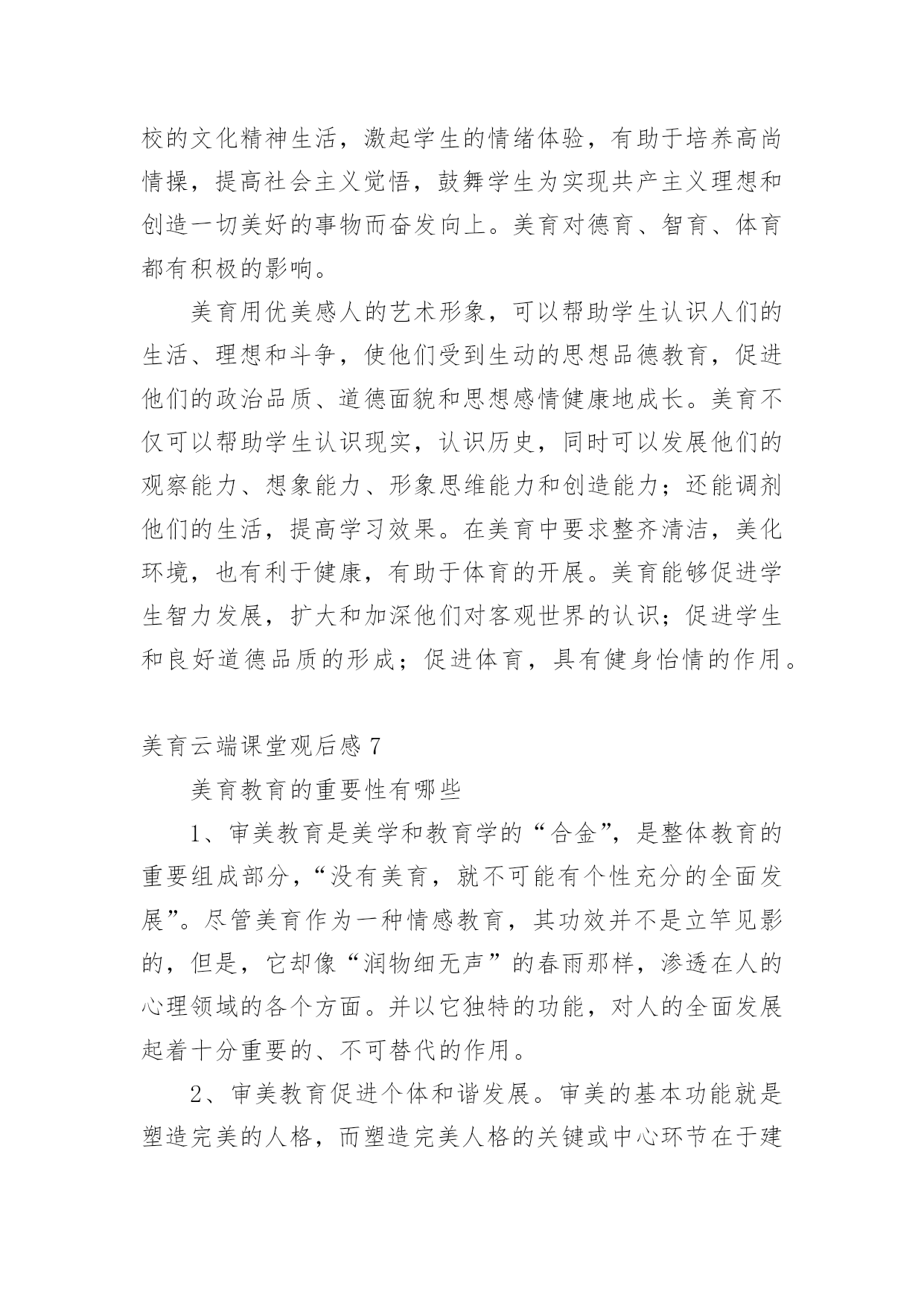 校的文化精神生活，激起学生的情绪体验，有助于培养高尚情操，提高社会主义觉悟，鼓舞学生为实现共产主义理想和创造一切美好的事物而奋发向上。美育对德育、智育、体育都有积极的影响。

美育用优美感人的艺术形象，可以帮助学生认识人们的生活、理想和斗争，使他们受到生动的思想品德教育，促进他们的政治品质、道德面貌和思想感情健康地成长。美育不仅可以帮助学生认识现实，认识历史，同时可以发展他们的观察能力、想象能力、形象思维能力和创造能力；还能调剂他们的生活，提高学习效果。在美育中要求整齐清洁，美化环境，也有利于健康，有助于体育的开展。美育能够促进学生智力发展，扩大和加深他们对客观世界的认识；促进学生和良好道德品质的形成；促进体育，具有健身怡情的作用。

美育云端课堂观后感 7

美育教育的重要性有哪些

1、审美教育是美学和教育学的“合金”，是整体教育的重要组成部分，“没有美育，就不可能有个性充分的全面发展”。尽管美育作为一种情感教育，其功效并不是立竿见影的，但是，它却像“润物细无声”的春雨那样，渗透在人的心理领域的各个方面。并以它独特的功能，对人的全面发展起着十分重要的、不可替代的作用。

2、审美教育促进个体和谐发展。审美的基本功能就是塑造完美的人格，而塑造完美人格的关键或中心环节在于建